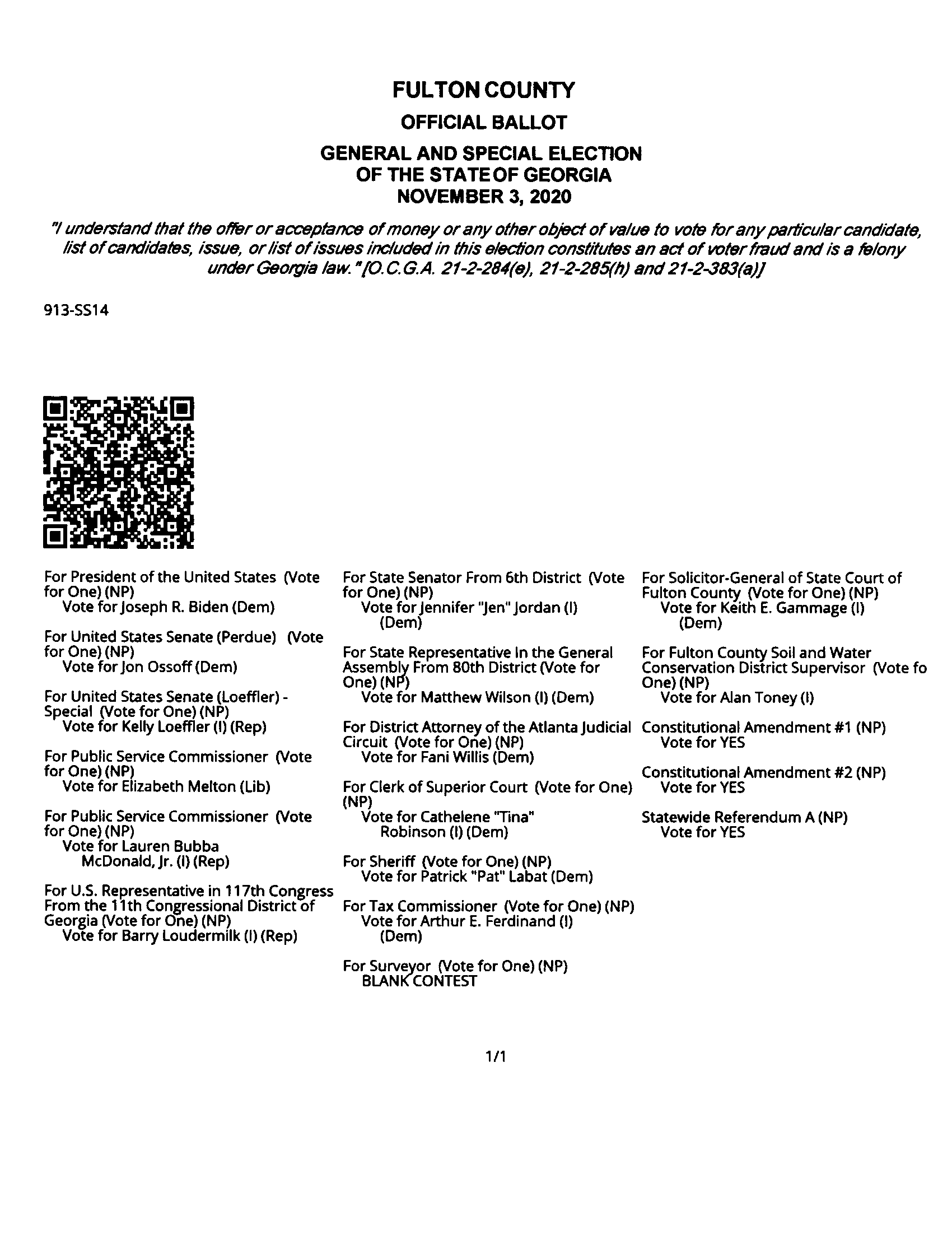 FULTON COUNTY

OFFICIAL BALLOT

GENERAL AND SPECIAL ELECTION OF THE STATE OF GEORGIA NOVEMBER 3, 2020

"I understand that the offer or acceptance of money or any other object of value to vote for any particular candidate, list of candidates, issue, or list of issues included in this election constitutes an act of voter fraud and is a felony under Georgia law." [O.C.G.A. 21-2-284(e), 21-2-285(h) and 21-2-383(a)]

913-SS14

For President of the United States (Vote for One) (NP)
Vote for Joseph R. Biden (Dem)

For United States Senate (Perdue) (Vote for One) (NP)
Vote for Jon Ossoff (Dem)

For United States Senate (Loeffler) - Special (Vote for One) (NP)
Vote for Kelly Loeffler (I) (Rep)

For Public Service Commissioner (Vote for One) (NP)
Vote for Elizabeth Melton (Lib)

For Public Service Commissioner (Vote for One) (NP)
Vote for Lauren Bubba McDonald, Jr. (I) (Rep)

For U.S. Representative in 117th Congress From the 11th Congressional District of Georgia (Vote for One) (NP)
Vote for Barry Loudermilk (I) (Rep)

For State Senator From 6th District (Vote for One) (NP)
Vote for Jennifer "Jen" Jordan (I) (Dem)

For State Representative In the General Assembly From 80th District (Vote for One) (NP)
Vote for Matthew Wilson (I) (Dem)

For District Attorney of the Atlanta Judicial Circuit (Vote for One) (NP)
Vote for Fani Willis (Dem)

For Clerk of Superior Court (Vote for One) (NP)
Vote for Cathelene "Tina" Robinson (I) (Dem)

For Sheriff (Vote for One) (NP)
Vote for Patrick "Pat" Labat (Dem)

For Tax Commissioner (Vote for One) (NP)
Vote for Arthur E. Ferdinand (I) (Dem)

For Surveyor (Vote for One) (NP)
BLANK CONTEST

For Solicitor-General of State Court of Fulton County (Vote for One) (NP)
Vote for Keith E. Gammage (I) (Dem)

For Fulton County Soil and Water Conservation District Supervisor (Vote fo One) (NP)
Vote for Alan Toney (I)

Constitutional Amendment #1 (NP)
Vote for YES

Constitutional Amendment #2 (NP)
Vote for YES

Statewide Referendum A (NP)
Vote for YES

1/1